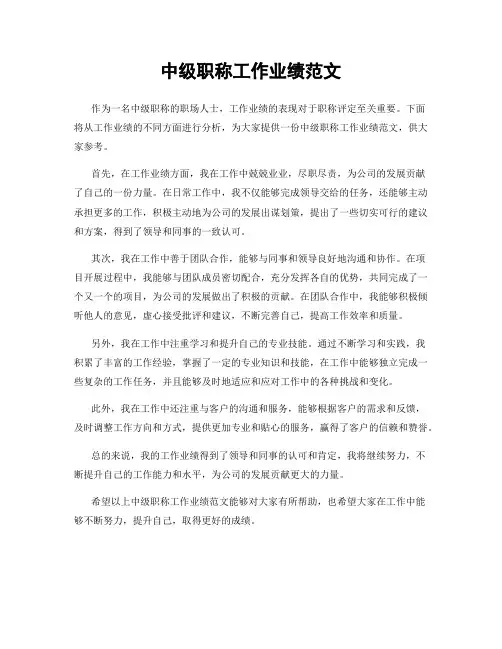 中级职称工作业绩范文

作为一名中级职称的职场人士，工作业绩的表现对于职称评定至关重要。下面将从工作业绩的不同方面进行分析，为大家提供一份中级职称工作业绩范文，供大家参考。

首先，在工作业绩方面，我在工作中兢兢业业，尽职尽责，为公司的发展贡献了自己的一份力量。在日常工作中，我不仅能够完成领导交给的任务，还能够主动承担更多的工作，积极主动地为公司的发展出谋划策，提出了一些切实可行的建议和方案，得到了领导和同事的一致认可。

其次，我在工作中善于团队合作，能够与同事和领导良好地沟通和协作。在项目开展过程中，我能够与团队成员密切配合，充分发挥各自的优势，共同完成了一个又一个的项目，为公司的发展做出了积极的贡献。在团队合作中，我能够积极倾听他人的意见，虚心接受批评和建议，不断完善自己，提高工作效率和质量。

另外，我在工作中注重学习和提升自己的专业技能。通过不断学习和实践，我积累了丰富的工作经验，掌握了一定的专业知识和技能，在工作中能够独立完成一些复杂的工作任务，并且能够及时地适应和应对工作中的各种挑战和变化。

此外，我在工作中还注重与客户的沟通和服务，能够根据客户的需求和反馈，及时调整工作方向和方式，提供更加专业和贴心的服务，赢得了客户的信赖和赞誉。

总的来说，我的工作业绩得到了领导和同事的认可和肯定，我将继续努力，不断提升自己的工作能力和水平，为公司的发展贡献更大的力量。

希望以上中级职称工作业绩范文能够对大家有所帮助，也希望大家在工作中能够不断努力，提升自己，取得更好的成绩。